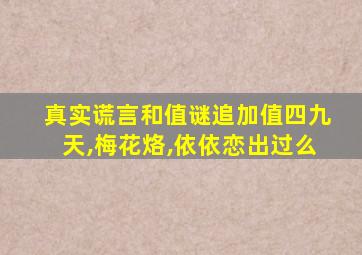 真实谎言和值谜追加值四九天,梅花烙,依依恋出过么